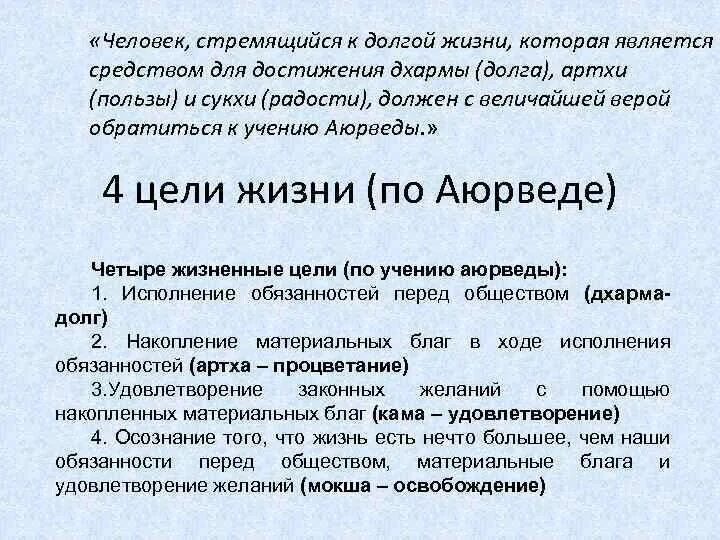 «Человек, стремящийся к долгой жизни, которая является средством для достижения дхармы (долга), артхи (пользы) и сукхи (радости), должен с величайшей верой обратиться к учению Аюрведы.»

4 цели жизни (по Аюрведе)

Четыре жизненные цели (по учению аюрведы):

1. Исполнение обязанностей перед обществом (дхарма-долг)

2. Накопление материальных благ в ходе исполнения обязанностей (артха – процветание)

3.Удовлетворение законных желаний с помощью накопленных материальных благ (кама – удовлетворение)

4. Осознание того, что жизнь есть нечто большее, чем наши обязанности перед обществом, материальные блага и удовлетворение желаний (мокша – освобождение)